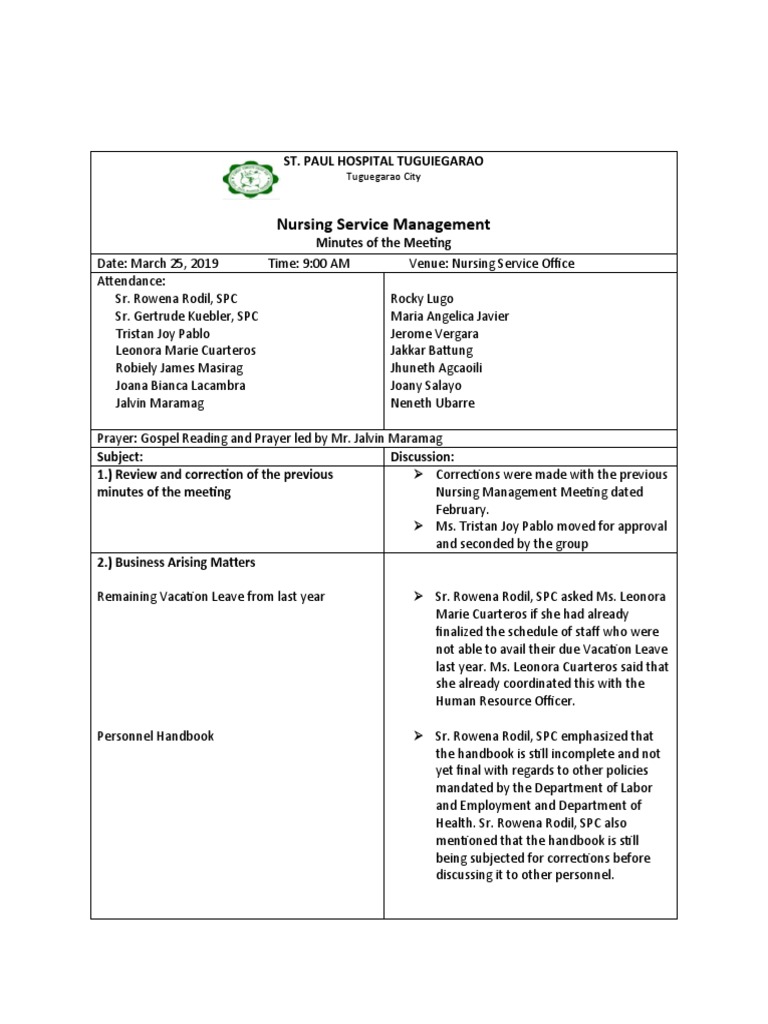 ST. PAUL HOSPITAL TUGUIEGARAO
Tuguegarao City

Nursing Service Management
Minutes of the Meeting

Date: March 25, 2019 Time: 9:00 AM Venue: Nursing Service Office

Attendance:
Sr. Rowena Rodil, SPC
Sr. Gertrude Kuebler, SPC
Tristan Joy Pablo
Leonora Marie Cuarteros
Robiely James Masirag
Joana Bianca Lacambra
Jalvin Maramag

Rocky Lugo
Maria Angelica Javier
Jerome Vergara
Jakkar Battung
Jhuneth Agcaoili
Joany Salayo
Neneth Ubarre

Prayer: Gospel Reading and Prayer led by Mr. Jalvin Maramag

| Subject: | Discussion: |
|---|---|
| 1.) Review and correction of the previous minutes of the meeting | ➢ Corrections were made with the previous Nursing Management Meeting dated February. ➢ Ms. Tristan Joy Pablo moved for approval and seconded by the group |
| 2.) Business Arising Matters | |
| Remaining Vacation Leave from last year | ➢ Sr. Rowena Rodil, SPC asked Ms. Leonora Marie Cuarteros if she had already finalized the schedule of staff who were not able to avail their due Vacation Leave last year. Ms. Leonora Cuarteros said that she already coordinated this with the Human Resource Officer. |
| Personnel Handbook | ➢ Sr. Rowena Rodil, SPC emphasized that the handbook is still incomplete and not yet final with regards to other policies mandated by the Department of Labor and Employment and Department of Health. Sr. Rowena Rodil, SPC also mentioned that the handbook is still being subjected for corrections before discussing it to other personnel. |